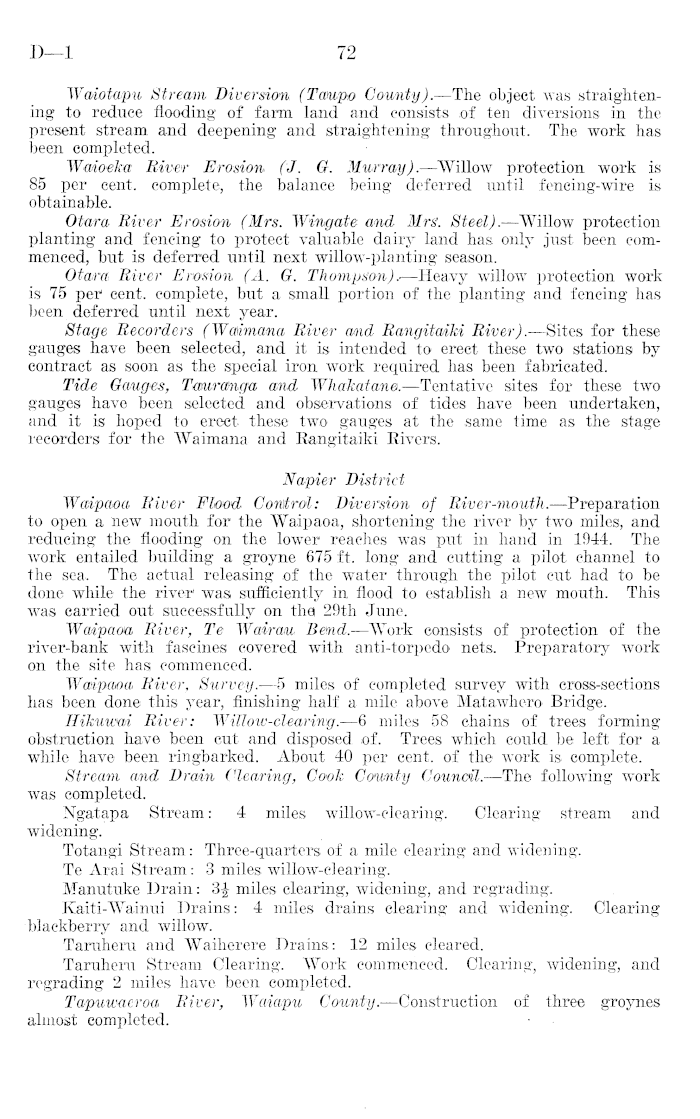 D—1 72

Waiotapu Stream Diversion (Taupo County).—The object was straightening to reduce flooding of farm land and consists of ten diversions in the present stream and deepening and straightening throughout. The work has been completed.

Waioeka River Erosion (J. G. Murray).—Willow protection work is 85 per cent. complete, the balance being deferred until fencing-wire is obtainable.

Otara River Erosion (Mrs. Wingate and Mrs. Steel).—Willow protection planting and fencing to protect valuable dairy land has only just been commenced, but is deferred until next willow-planting season.

Otara River Erosion (A. G. Thompson).—Heavy willow protection work is 75 per cent. complete, but a small portion of the planting and fencing has been deferred until next year.

Stage Recorders (Waimana River and Rangitaiki River).—Sites for these gauges have been selected, and it is intended to erect these two stations by contract as soon as the special iron work required has been fabricated.

Tide Gauges, Tauranga and Whakatane.—Tentative sites for these two gauges have been selected and observations of tides have been undertaken, and it is hoped to erect these two gauges at the same time as the stage recorders for the Waimana and Rangitaiki Rivers.

Napier District

Waipaoa River Flood Control: Diversion of River-mouth.—Preparation to open a new mouth for the Waipaoa, shortening the river by two miles, and reducing the flooding on the lower reaches was put in hand in 1944. The work entailed building a groyne 675 ft. long and cutting a pilot channel to the sea. The actual releasing of the water through the pilot cut had to be done while the river was sufficiently in flood to establish a new mouth. This was carried out successfully on the 29th June.

Waipaoa River, Te Wairau Bend.—Work consists of protection of the river-bank with fascines covered with anti-torpedo nets. Preparatory work on the site has commenced.

Waipaoa River, Survey.—5 miles of completed survey with cross-sections has been done this year, finishing half a mile above Matawhero Bridge.

Hikuwai River: Willow-clearing.—6 miles 58 chains of trees forming obstruction have been cut and disposed of. Trees which could be left for a while have been ringbarked. About 40 per cent. of the work is complete.

Stream and Drain Clearing, Cook County Council.—The following work was completed.

Ngatapa Stream: 4 miles willow-clearing. Clearing stream and widening.

Totangi Stream: Three-quarters of a mile clearing and widening.

Te Arai Stream: 3 miles willow-clearing.

Manutuke Drain: $3\frac{1}{2}$ miles clearing, widening, and regrading.

Kaiti-Wainui Drains: 4 miles drains clearing and widening. Clearing blackberry and willow.

Taruheru and Waiherere Drains: 12 miles cleared.

Taruheru Stream Clearing. Work commenced. Clearing, widening, and regrading 2 miles have been completed.

Tapuwaeroa River, Waiapu County.—Construction of three groynes almost completed.